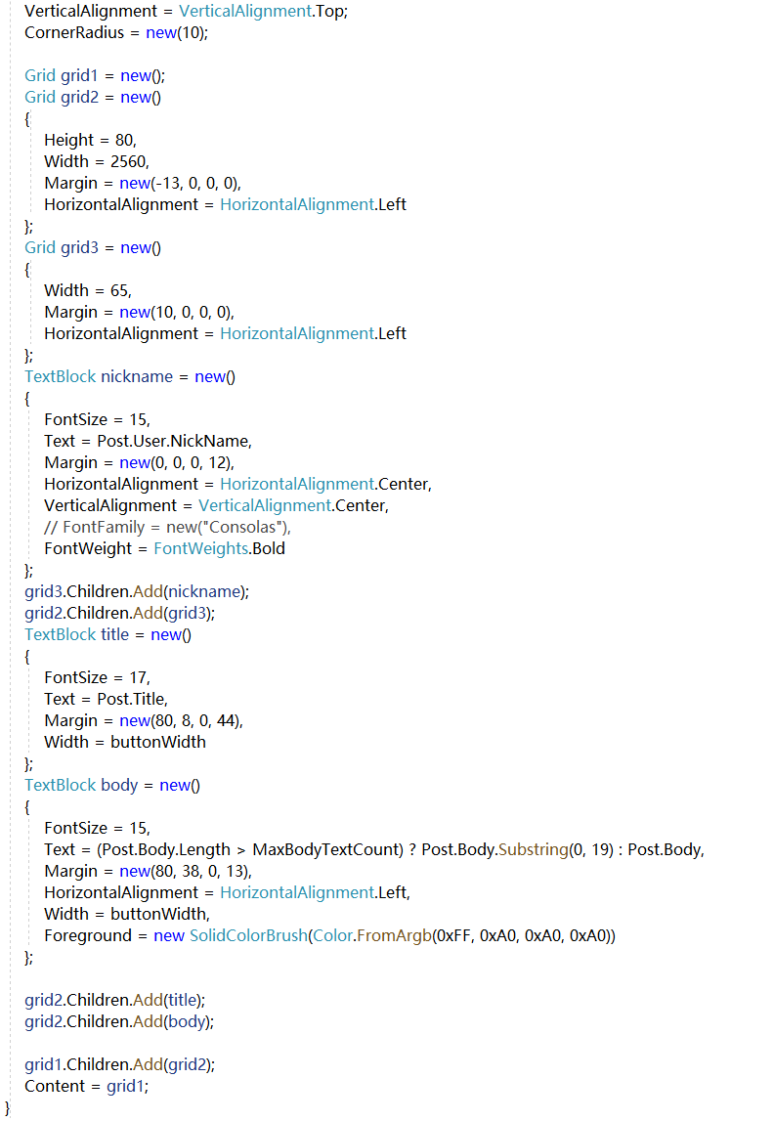 VerticalAlignment = VerticalAlignment.Top;
CornerRadius = new(10);

Grid grid1 = new();
Grid grid2 = new()
{
Height = 80,
Width = 2560,
Margin = new(-13, 0, 0, 0),
HorizontalAlignment = HorizontalAlignment.Left
};
Grid grid3 = new()
{
Width = 65,
Margin = new(10, 0, 0, 0),
HorizontalAlignment = HorizontalAlignment.Left
};
TextBlock nickname = new()
{
FontSize = 15,
Text = Post.User.NickName,
Margin = new(0, 0, 0, 12),
HorizontalAlignment = HorizontalAlignment.Center,
VerticalAlignment = VerticalAlignment.Center,
// FontFamily = new("Consolas"),
FontWeight = FontWeights.Bold
};
grid3.Children.Add(nickname);
grid2.Children.Add(grid3);
TextBlock title = new()
{
FontSize = 17,
Text = Post.Title,
Margin = new(80, 8, 0, 44),
Width = buttonWidth
};
TextBlock body = new()
{
FontSize = 15,
Text = (Post.Body.Length > MaxBodyTextCount) ? Post.Body.Substring(0, 19) : Post.Body,
Margin = new(80, 38, 0, 13),
HorizontalAlignment = HorizontalAlignment.Left,
Width = buttonWidth,
Foreground = new SolidColorBrush(Color.FromArgb(0xFF, 0xA0, 0xA0, 0xA0))
};

grid2.Children.Add(title);
grid2.Children.Add(body);

grid1.Children.Add(grid2);
Content = grid1;
}